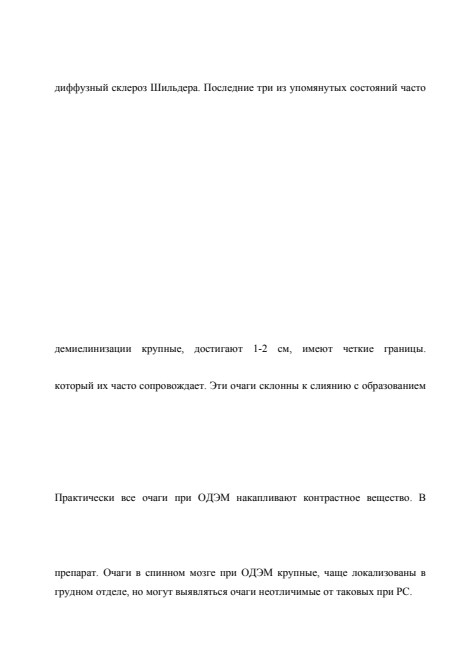 диффузный склероз Шильдера. Последние три из упомянутых состояний часто

демиелинизации крупные, достигают 1-2 см, имеют четкие границы.

который их часто сопровождает. Эти очаги склонны к слиянию с образованием

Практически все очаги при ОДЭМ накапливают контрастное вещество. В

препарат. Очаги в спинном мозге при ОДЭМ крупные, чаще локализованы в грудном отделе, но могут выявляться очаги неотличимые от таковых при РС.